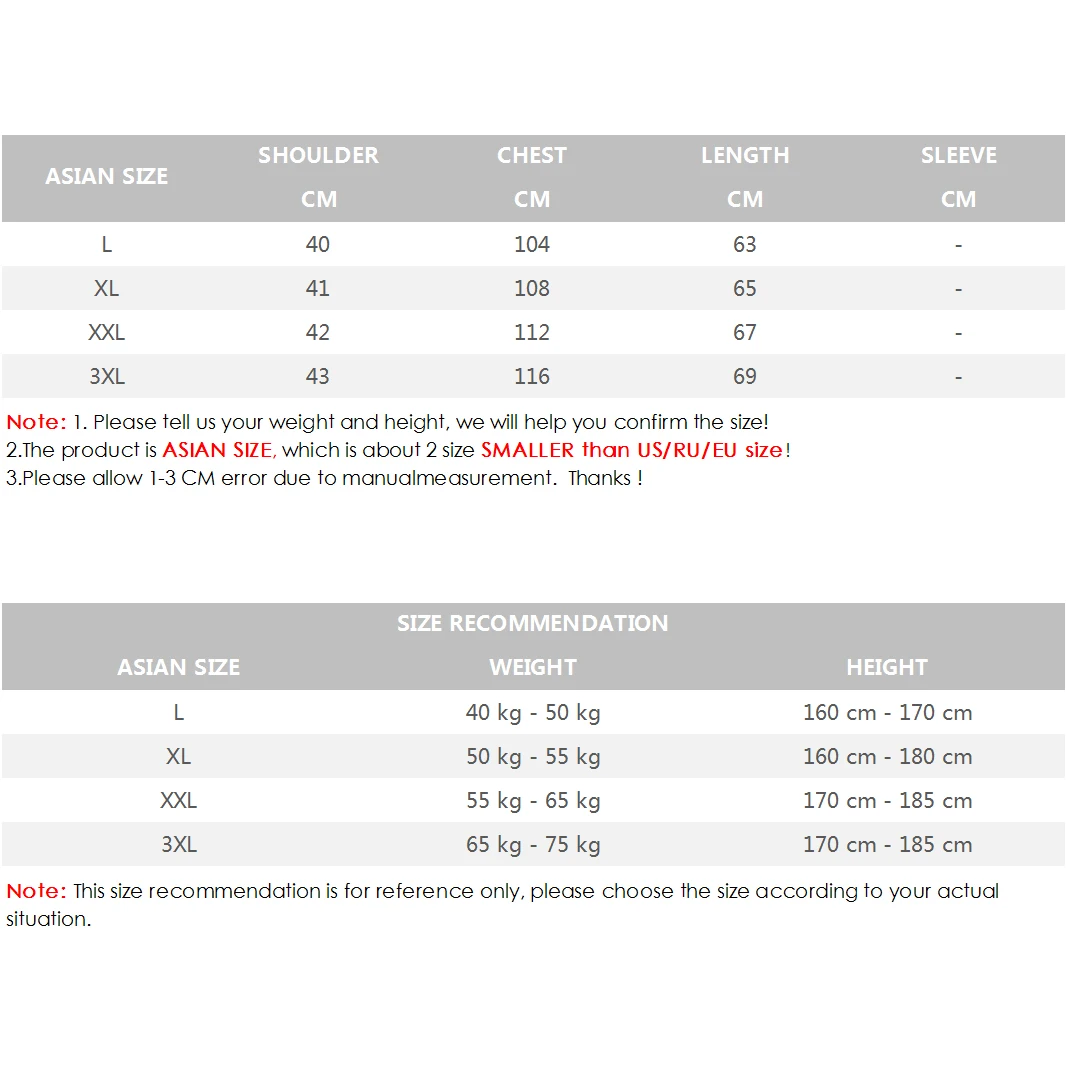 | ASIAN SIZE | SHOULDER CM | CHEST CM | LENGTH CM | SLEEVE CM |
|---|---|---|---|---|
| L | 40 | 104 | 63 | - |
| XL | 41 | 108 | 65 | - |
| XXL | 42 | 112 | 67 | - |
| 3XL | 43 | 116 | 69 | - |

Note: 1. Please tell us your weight and height, we will help you confirm the size!
2.The product is ASIAN SIZE, which is about 2 size SMALLER than US/RU/EU size!
3.Please allow 1-3 CM error due to manualmeasurement. Thanks !

SIZE RECOMMENDATION

| ASIAN SIZE | WEIGHT | HEIGHT |
|---|---|---|
| L | 40 kg - 50 kg | 160 cm - 170 cm |
| XL | 50 kg - 55 kg | 160 cm - 180 cm |
| XXL | 55 kg - 65 kg | 170 cm - 185 cm |
| 3XL | 65 kg - 75 kg | 170 cm - 185 cm |

Note: This size recommendation is for reference only, please choose the size according to your actual situation.